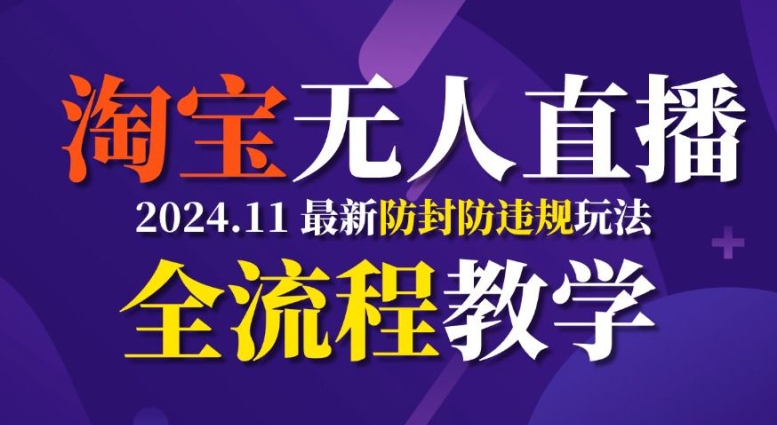 淘宝无人直播

2024.11 最新防封防违规玩法

全流程教学